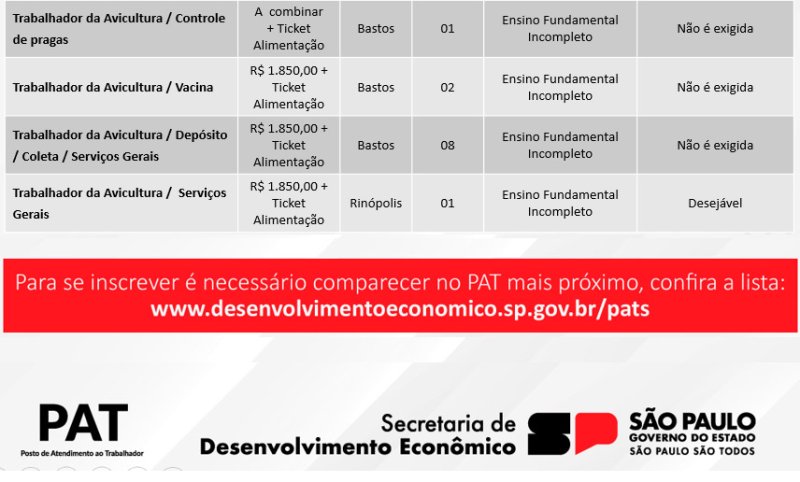 | Trabalhador da Avicultura / Controle de pragas | A combinar + Ticket Alimentação | Bastos | 01 | Ensino Fundamental Incompleto | Não é exigida |
|---|---|---|---|---|---|
| Trabalhador da Avicultura / Vacina | R$ 1.850,00 + Ticket Alimentação | Bastos | 02 | Ensino Fundamental Incompleto | Não é exigida |
| Trabalhador da Avicultura / Depósito / Coleta / Serviços Gerais | R$ 1.850,00 + Ticket Alimentação | Bastos | 08 | Ensino Fundamental Incompleto | Não é exigida |
| Trabalhador da Avicultura / Serviços Gerais | R$ 1.850,00 + Ticket Alimentação | Rinópolis | 01 | Ensino Fundamental Incompleto | Desejável |

Para se inscrever é necessário comparecer no PAT mais próximo, confira a lista:
www.desenvolvimentoeconomico.sp.gov.br/pats

PAT
Posto de Atendimento ao Trabalhador

Secretaria de
Desenvolvimento Econômico

SP

SÃO PAULO
GOVERNO DO ESTADO
SÃO PAULO SÃO TODOS